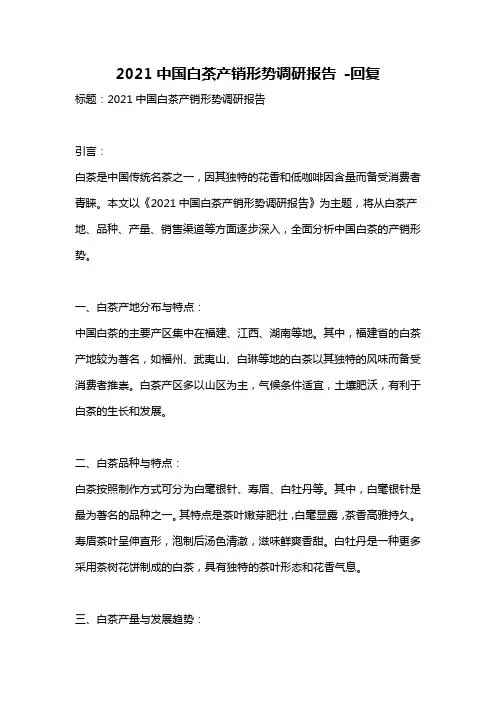 2021 中国白茶产销形势调研报告 -回复

标题：2021 中国白茶产销形势调研报告

引言：

白茶是中国传统名茶之一，因其独特的花香和低咖啡因含量而备受消费者青睐。本文以《2021 中国白茶产销形势调研报告》为主题，将从白茶产地、品种、产量、销售渠道等方面逐步深入，全面分析中国白茶的产销形势。

一、白茶产地分布与特点：

中国白茶的主要产区集中在福建、江西、湖南等地。其中，福建省的白茶产地较为著名，如福州、武夷山、白琳等地的白茶以其独特的风味而备受消费者推崇。白茶产区多以山区为主，气候条件适宜，土壤肥沃，有利于白茶的生长和发展。

二、白茶品种与特点：

白茶按照制作方式可分为白毫银针、寿眉、白牡丹等。其中，白毫银针是最为著名的品种之一。其特点是茶叶嫩芽肥壮，白毫显露，茶香高雅持久。寿眉茶叶呈伸直形，泡制后汤色清澈，滋味鲜爽香甜。白牡丹是一种更多采用茶树花饼制成的白茶，具有独特的茶叶形态和花香气息。

三、白茶产量与发展趋势：